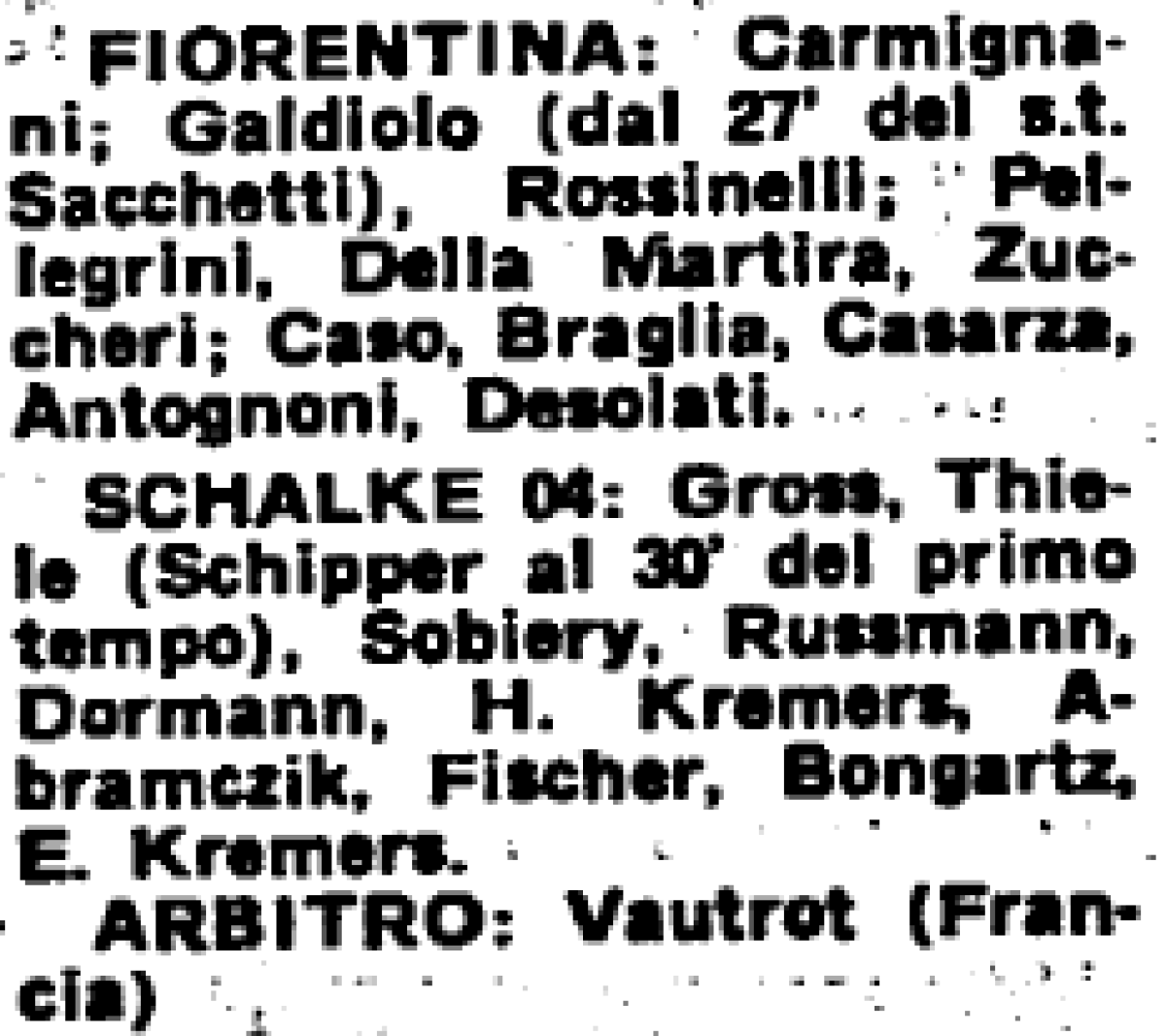 FIORENTINA: Carmignani; Galdiolo (dal 27' del s.t. Sacchetti), Rossinelli; Pellegrini, Della Martira, Zuccheri; Caso, Braglia, Casarza, Antognoni, Desolati.

SCHALKE 04: Gross, Thiele (Schipper al 30' del primo tempo), Sobiery, Russmann, Dormann, H. Kremers, Abramczik, Fischer, Bongartz, E. Kremers.

ARBITRO: Vautrot (Francia)